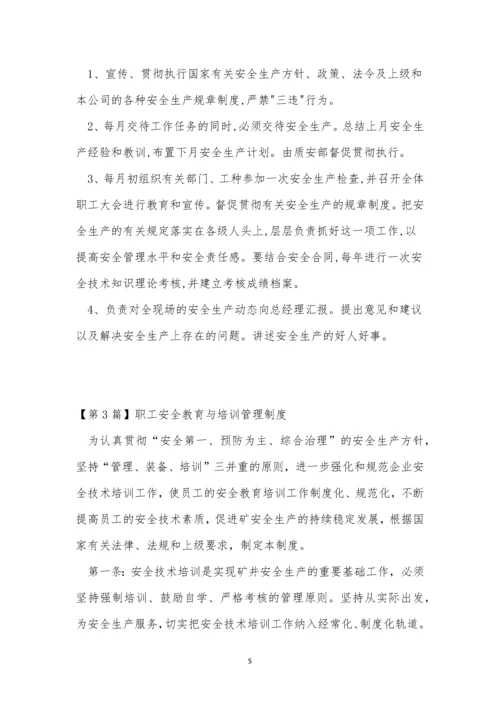 1、宣传、贯彻执行国家有关安全生产方针、政策、法令及上级和本公司的各种安全生产规章制度,严禁"三违"行为。

2、每月交待工作任务的同时,必须交待安全生产。总结上月安全生产经验和教训,布置下月安全生产计划。由质安部督促贯彻执行。

3、每月初组织有关部门、工种参加一次安全生产检查,并召开全体职工大会进行教育和宣传。督促贯彻有关安全生产的规章制度。把安全生产的有关规定落实在各级人头上,层层负责抓好这一项工作,以提高安全管理水平和安全责任感。要结合安全合同,每年进行一次安全技术知识理论考核,并建立考核成绩档案。

4、负责对全现场的安全生产动态向总经理汇报。提出意见和建议以及解决安全生产上存在的问题。讲述安全生产的好人好事。

【第3篇】职工安全教育与培训管理制度

为认真贯彻“安全第一、预防为主、综合治理”的安全生产方针,坚持“管理、装备、培训”三并重的原则,进一步强化和规范企业安全技术培训工作,使员工的安全教育培训工作制度化、规范化,不断提高员工的安全技术素质,促进矿安全生产的持续稳定发展,根据国家有关法律、法规和上级要求,制定本制度。

第一条:安全技术培训是实现矿井安全生产的重要基础工作,必须坚持强制培训、鼓励自学、严格考核的管理原则。坚持从实际出发,为安全生产服务,切实把安全技术培训工作纳入经常化、制度化轨道。

5